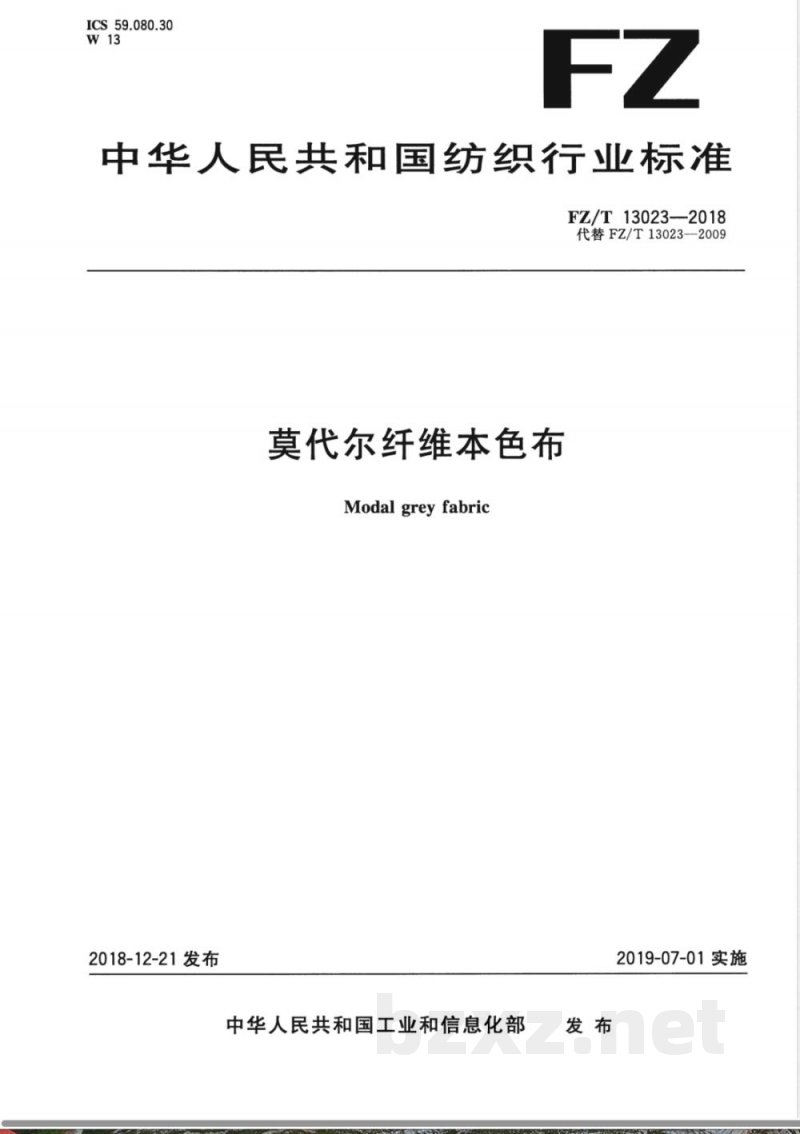 ICS 59.080.30
W 13

FZ

中华人民共和国纺织行业标准

FZ/T 13023—2018
代替 FZ/T 13023—2009

莫代尔纤维本色布

Modal grey fabric

2018-12-21 发布

2019-07-01 实施

中华人民共和国工业和信息化部 发布

bzxz.net